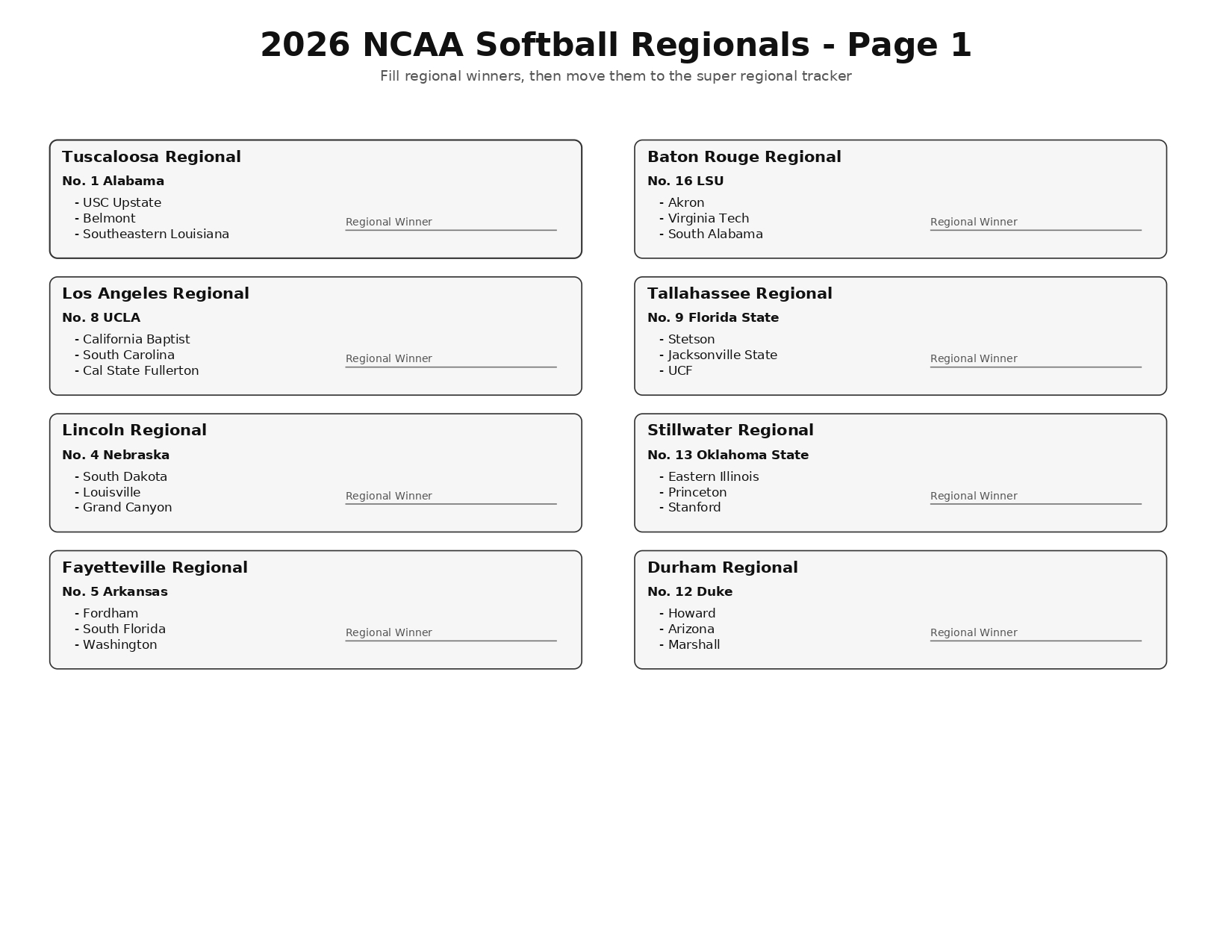 2026 NCAA Softball Regionals - Page 1

Fill regional winners, then move them to the super regional tracker

Tuscaloosa Regional
No. 1 Alabama
- USC Upstate
- Belmont
- Southeastern Louisiana
Regional Winner

Los Angeles Regional
No. 8 UCLA
- California Baptist
- South Carolina
- Cal State Fullerton
Regional Winner

Lincoln Regional
No. 4 Nebraska
- South Dakota
- Louisville
- Grand Canyon
Regional Winner

Fayetteville Regional
No. 5 Arkansas
- Fordham
- South Florida
- Washington
Regional Winner

Baton Rouge Regional
No. 16 LSU
- Akron
- Virginia Tech
- South Alabama
Regional Winner

Tallahassee Regional
No. 9 Florida State
- Stetson
- Jacksonville State
- UCF
Regional Winner

Stillwater Regional
No. 13 Oklahoma State
- Eastern Illinois
- Princeton
- Stanford
Regional Winner

Durham Regional
No. 12 Duke
- Howard
- Arizona
- Marshall
Regional Winner